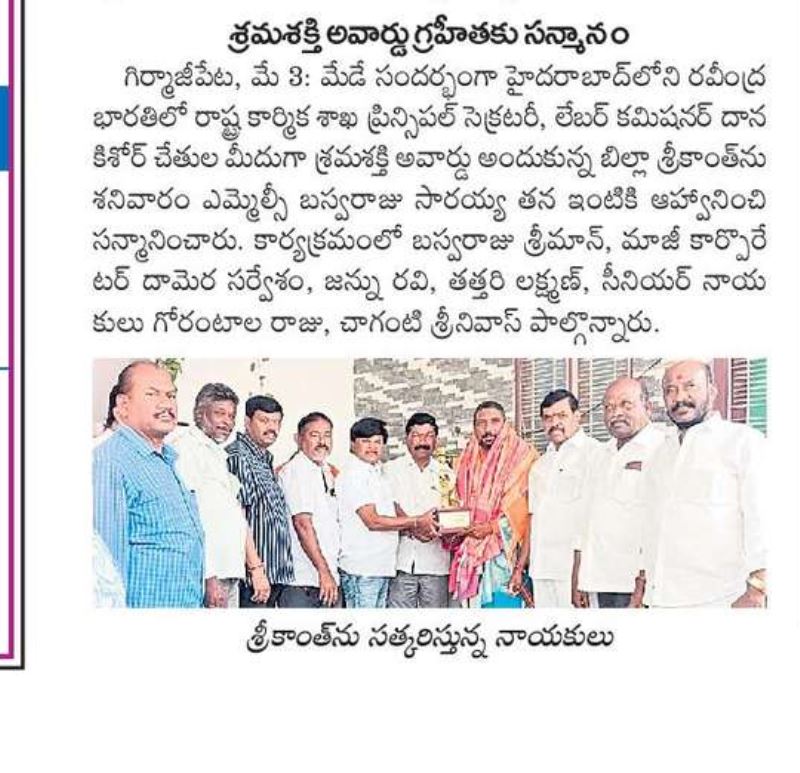 శ్రమశక్తి అవార్డు గ్రహీతకు సన్మానం

గిర్మాజీపేట, మే 3: మేడే సందర్భంగా హైదరాబాద్‌లోని రవీంద్ర భారతిలో రాష్ట్ర కార్మిక శాఖ ప్రిన్సిపల్ సెక్రటరీ, లేబర్ కమిషనర్ దాన కిశోర్ చేతుల మీదుగా శ్రమశక్తి అవార్డు అందుకున్న బిల్లా శ్రీకాంత్‌ను శనివారం ఎమ్మెల్సీ బస్వరాజు సారయ్య తన ఇంటికి ఆహ్వానించి సన్మానించారు. కార్యక్రమంలో బస్వరాజు శ్రీమాన్, మాజీ కార్పొరేటర్ దామెర సర్వేశం, జన్ను రవి, తత్తరి లక్ష్మణ్, సీనియర్ నాయకులు గోరంటాల రాజు, చాగంటి శ్రీనివాస్ పాల్గొన్నారు.

శ్రీకాంత్‌ను సత్కరిస్తున్న నాయకులు